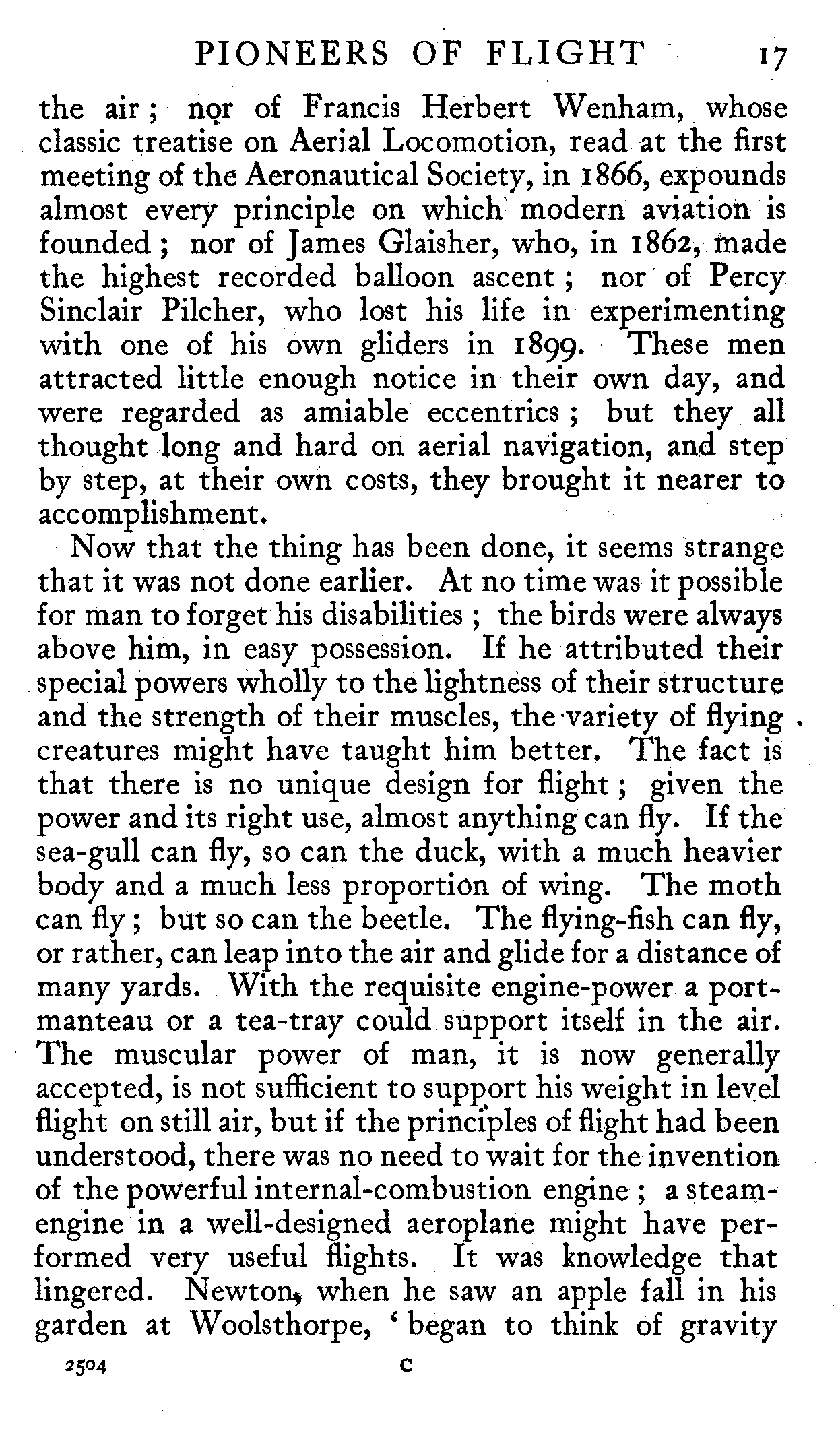 PIONEERS OF FLIGHT 17

the air; nor of Francis Herbert Wenham, whose classic treatise on Aerial Locomotion, read at the first meeting of the Aeronautical Society, in 1866, expounds almost every principle on which modern aviation is founded; nor of James Glaisher, who, in 1862, made the highest recorded balloon ascent; nor of Percy Sinclair Pilcher, who lost his life in experimenting with one of his own gliders in 1899. These men attracted little enough notice in their own day, and were regarded as amiable eccentrics; but they all thought long and hard on aerial navigation, and step by step, at their own costs, they brought it nearer to accomplishment.

Now that the thing has been done, it seems strange that it was not done earlier. At no time was it possible for man to forget his disabilities; the birds were always above him, in easy possession. If he attributed their special powers wholly to the lightness of their structure and the strength of their muscles, the variety of flying creatures might have taught him better. The fact is that there is no unique design for flight; given the power and its right use, almost anything can fly. If the sea-gull can fly, so can the duck, with a much heavier body and a much less proportion of wing. The moth can fly; but so can the beetle. The flying-fish can fly, or rather, can leap into the air and glide for a distance of many yards. With the requisite engine-power a portmanteau or a tea-tray could support itself in the air. The muscular power of man, it is now generally accepted, is not sufficient to support his weight in level flight on still air, but if the principles of flight had been understood, there was no need to wait for the invention of the powerful internal-combustion engine; a steam-engine in a well-designed aeroplane might have performed very useful flights. It was knowledge that lingered. Newton, when he saw an apple fall in his garden at Woolsthorpe, 'began to think of gravity

2504 C